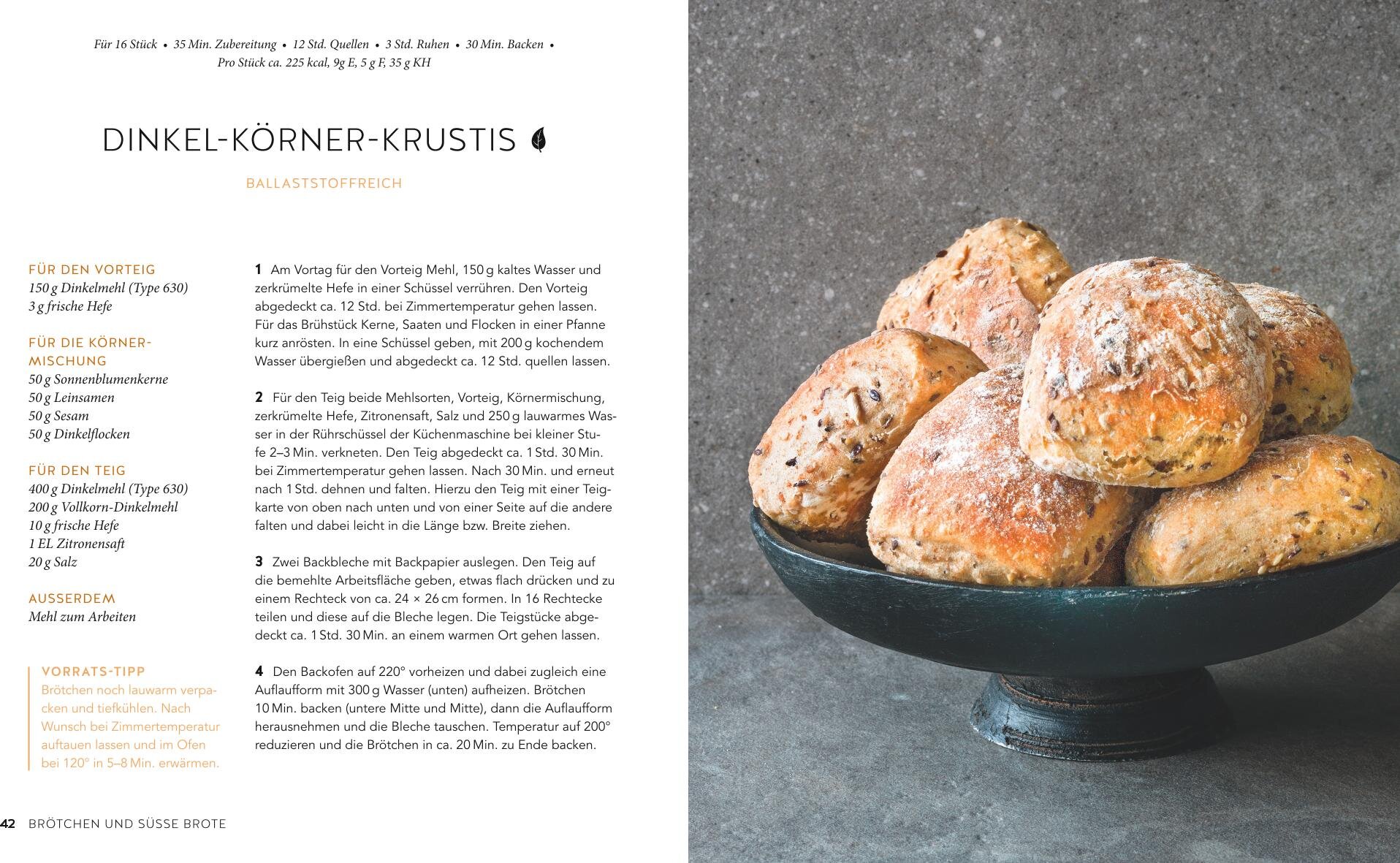 Für 16 Stück • 35 Min. Zubereitung • 12 Std. Quellen • 3 Std. Ruhen • 30 Min. Backen • Pro Stück ca. 225 kcal, 9g E, 5 g F, 35 g KH

DINKEL-KÖRNER-KRUSTIS

BALLASTSTOFFREICH

FÜR DEN VORTEIG
150 g Dinkelmehl (Type 630)
3 g frische Hefe

FÜR DIE KÖRNERMISCHUNG
50 g Sonnenblumenkerne
50 g Leinsamen
50 g Sesam
50 g Dinkelflocken

FÜR DEN TEIG
400 g Dinkelmehl (Type 630)
200 g Vollkorn-Dinkelmehl
10 g frische Hefe
1 EL Zitronensaft
20 g Salz

AUSSERDEM
Mehl zum Arbeiten

VORRATS-TIPP
Brötchen noch lauwarm verpacken und tiefkühlen. Nach Wunsch bei Zimmertemperatur auftauen lassen und im Ofen bei 120° in 5–8 Min. erwärmen.

1 Am Vortag für den Vorteig Mehl, 150 g kaltes Wasser und zerkrümelte Hefe in einer Schüssel verrühren. Den Vorteig abgedeckt ca. 12 Std. bei Zimmertemperatur gehen lassen. Für das Brühstück Kerne, Saaten und Flocken in einer Pfanne kurz anrösten. In eine Schüssel geben, mit 200 g kochendem Wasser übergießen und abgedeckt ca. 12 Std. quellen lassen.

2 Für den Teig beide Mehlsorten, Vorteig, Körnermischung, zerkrümelte Hefe, Zitronensaft, Salz und 250 g lauwarmes Wasser in der Rührschüssel der Küchenmaschine bei kleiner Stufe 2–3 Min. verkneten. Den Teig abgedeckt ca. 1 Std. 30 Min. bei Zimmertemperatur gehen lassen. Nach 30 Min. und erneut nach 1 Std. dehnen und falten. Hierzu den Teig mit einer Teigkarte von oben nach unten und von einer Seite auf die andere falten und dabei leicht in die Länge bzw. Breite ziehen.

3 Zwei Backbleche mit Backpapier auslegen. Den Teig auf die bemehlte Arbeitsfläche geben, etwas flach drücken und zu einem Rechteck von ca. 24 × 26 cm formen. In 16 Rechtecke teilen und diese auf die Bleche legen. Die Teigstücke abgedeckt ca. 1 Std. 30 Min. an einem warmen Ort gehen lassen.

4 Den Backofen auf 220° vorheizen und dabei zugleich eine Auflaufform mit 300 g Wasser (unten) aufheizen. Brötchen 10 Min. backen (untere Mitte und Mitte), dann die Auflaufform herausnehmen und die Bleche tauschen. Temperatur auf 200° reduzieren und die Brötchen in ca. 20 Min. zu Ende backen.

42 BRÖTCHEN UND SÜSSE BROTE